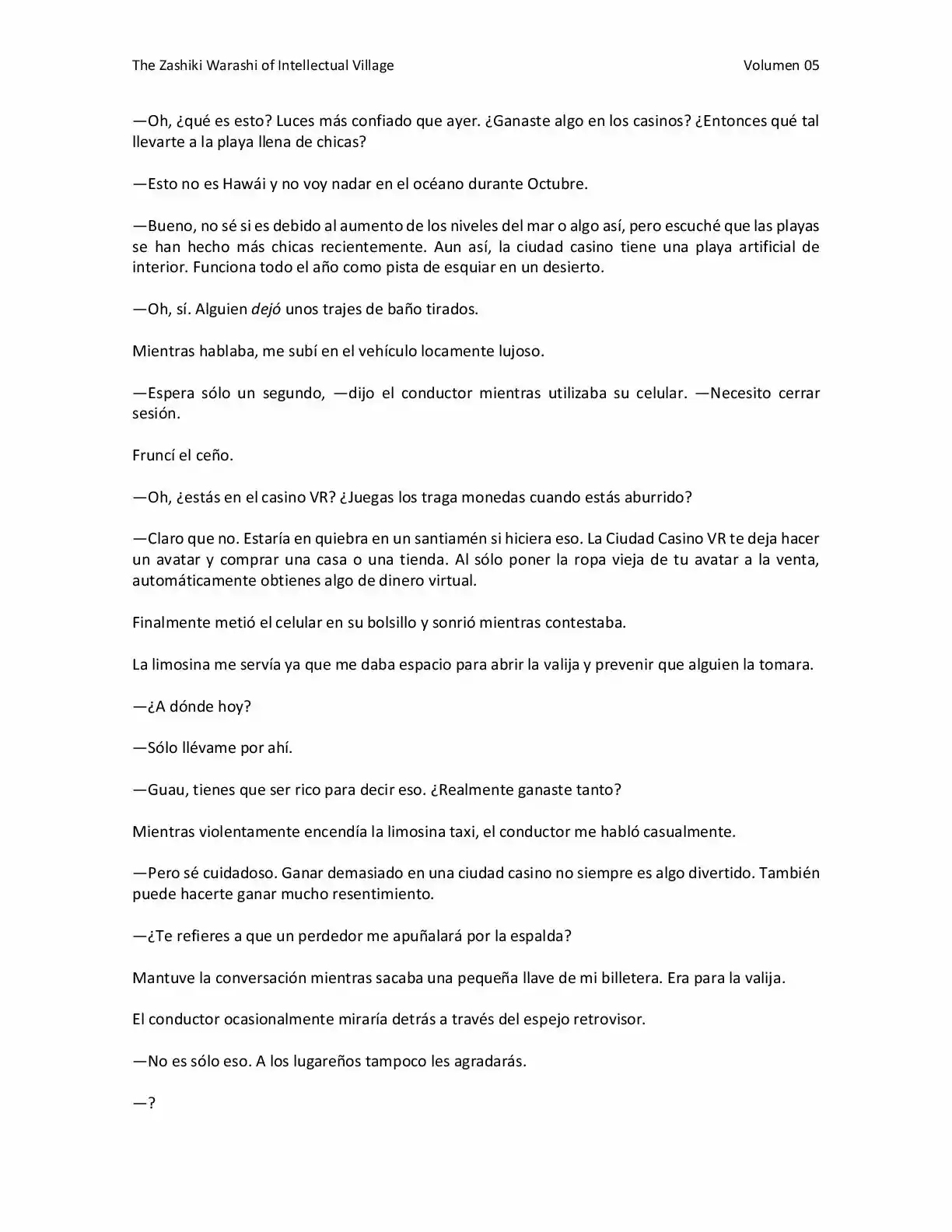 The Zashiki Warashi of Intellectual Village Volumen 05

—Oh, ¿qué es esto? Luces más confiado que ayer. ¿Ganaste algo en los casinos? ¿Entonces qué tal llevarte a la playa llena de chicas?

—Esto no es Hawái y no voy nadar en el océano durante Octubre.

—Bueno, no sé si es debido al aumento de los niveles del mar o algo así, pero escuché que las playas se han hecho más chicas recientemente. Aun así, la ciudad casino tiene una playa artificial de interior. Funciona todo el año como pista de esquiar en un desierto.

—Oh, sí. Alguien dejó unos trajes de baño tirados.

Mientras hablaba, me subí en el vehículo locamente lujoso.

—Espera sólo un segundo, —dijo el conductor mientras utilizaba su celular. —Necesito cerrar sesión.

Fruncí el ceño.

—Oh, ¿estás en el casino VR? ¿Juegas los traga monedas cuando estás aburrido?

—Claro que no. Estaría en quiebra en un santiamén si hiciera eso. La Ciudad Casino VR te deja hacer un avatar y comprar una casa o una tienda. Al sólo poner la ropa vieja de tu avatar a la venta, automáticamente obtienes algo de dinero virtual.

Finalmente metió el celular en su bolsillo y sonrió mientras contestaba.

La limosina me servía ya que me daba espacio para abrir la valija y prevenir que alguien la tomara.

—¿A dónde hoy?

—Sólo llévame por ahí.

—Guau, tienes que ser rico para decir eso. ¿Realmente ganaste tanto?

Mientras violentamente encendía la limosina taxi, el conductor me habló casualmente.

—Pero sé cuidadoso. Ganar demasiado en una ciudad casino no siempre es algo divertido. También puede hacerte ganar mucho resentimiento.

—¿Te refieres a que un perdedor me apuñalará por la espalda?

Mantuve la conversación mientras sacaba una pequeña llave de mi billetera. Era para la valija.

El conductor ocasionalmente miraría detrás a través del espejo retrovisor.

—No es sólo eso. A los lugareños tampoco les agradarás.

—?